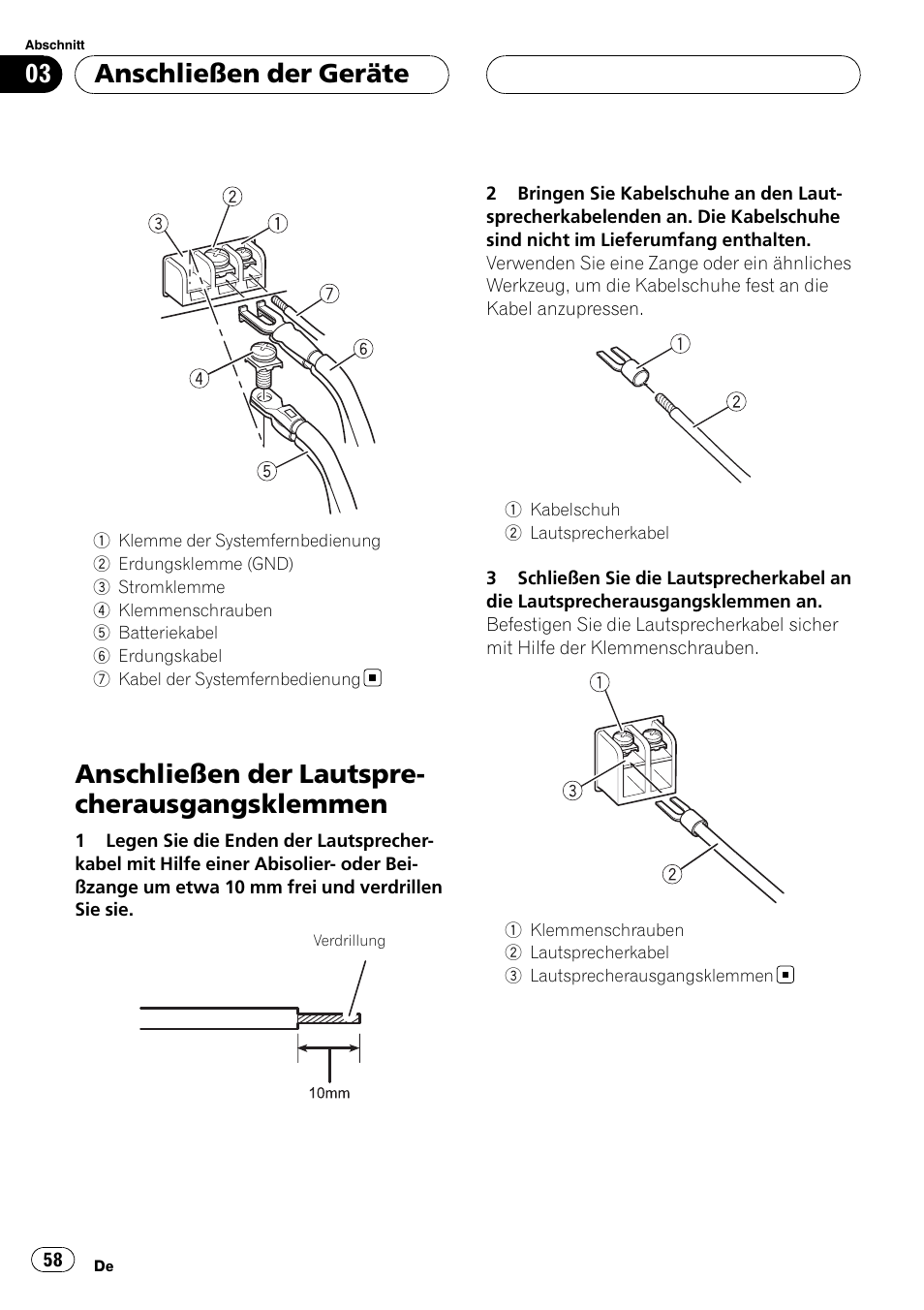 Abschnitt

03 Anschließen der Geräte

2
3
1
7
6
4
5

1 Klemme der Systemfernbedienung
2 Erdungsklemme (GND)
3 Stromklemme
4 Klemmenschrauben
5 Batteriekabel
6 Erdungskabel
7 Kabel der Systemfernbedienung ■

Anschließen der Lautsprecherausgangsklemmen

1 Legen Sie die Enden der Lautsprecherkabel mit Hilfe einer Abisolier- oder Beißzange um etwa 10 mm frei und verdrillen Sie sie.

Verdrillung

10mm

2 Bringen Sie Kabelschuhe an den Lautsprecherkabelenden an. Die Kabelschuhe sind nicht im Lieferumfang enthalten.
Verwenden Sie eine Zange oder ein ähnliches Werkzeug, um die Kabelschuhe fest an die Kabel anzupressen.

1
2

1 Kabelschuh
2 Lautsprecherkabel

3 Schließen Sie die Lautsprecherkabel an die Lautsprecherausgangsklemmen an.
Befestigen Sie die Lautsprecherkabel sicher mit Hilfe der Klemmenschrauben.

1
3
2

1 Klemmenschrauben
2 Lautsprecherkabel
3 Lautsprecherausgangsklemmen ■

58 De